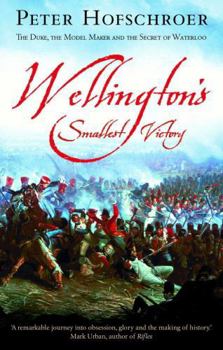 PETER HOFSCHROER

THE DUKE, THE MODEL MAKER AND THE SECRET OF WATERLOO

Wellington's
Smallest Victory

'A remarkable journey into obsession, glory and the making of history.'
Mark Urban, author of Rifles